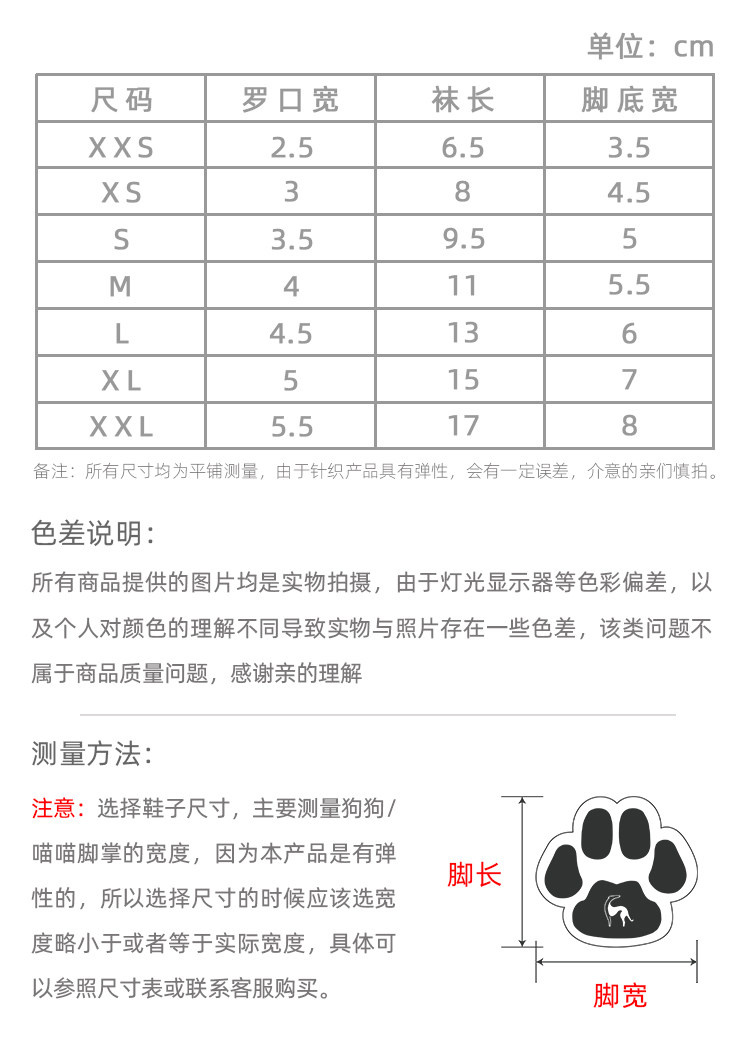 单位：cm

| 尺码 | 罗口宽 | 袜长 | 脚底宽 |
|---|---|---|---|
| XXS | 2.5 | 6.5 | 3.5 |
| XS | 3 | 8 | 4.5 |
| S | 3.5 | 9.5 | 5 |
| M | 4 | 11 | 5.5 |
| L | 4.5 | 13 | 6 |
| XL | 5 | 15 | 7 |
| XXL | 5.5 | 17 | 8 |

备注：所有尺寸均为平铺测量，由于针织产品具有弹性，会有一定误差，介意的亲们慎拍。

色差说明：

所有商品提供的图片均是实物拍摄，由于灯光显示器等色彩偏差，以及个人对颜色的理解不同导致实物与照片存在一些色差，该类问题不属于商品质量问题，感谢亲的理解

测量方法：

注意：选择鞋子尺寸，主要测量狗狗/喵喵脚掌的宽度，因为本产品是有弹性的，所以选择尺寸的时候应该选宽度略小于或者等于实际宽度，具体可以参照尺寸表或联系客服购买。

脚长

脚宽